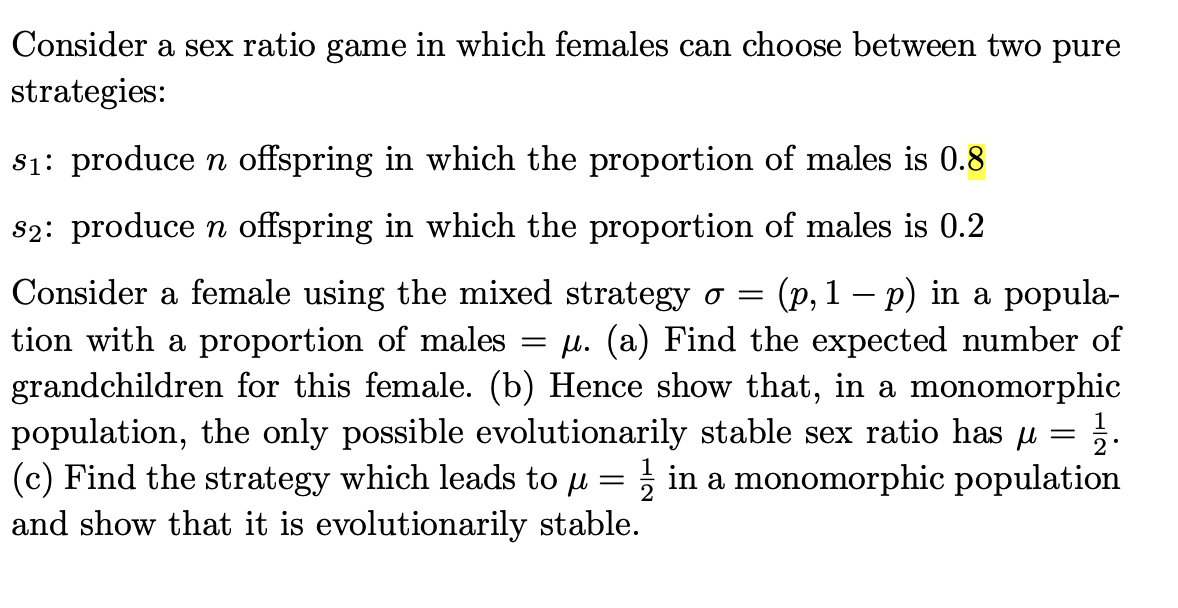 Consider a sex ratio game in which females can choose between two pure strategies:

$s_1$: produce $n$ offspring in which the proportion of males is 0.8

$s_2$: produce $n$ offspring in which the proportion of males is 0.2

Consider a female using the mixed strategy $\sigma = (p, 1-p)$ in a population with a proportion of males $= \mu$. (a) Find the expected number of grandchildren for this female. (b) Hence show that, in a monomorphic population, the only possible evolutionarily stable sex ratio has $\mu = \frac{1}{2}$. (c) Find the strategy which leads to $\mu = \frac{1}{2}$ in a monomorphic population and show that it is evolutionarily stable.